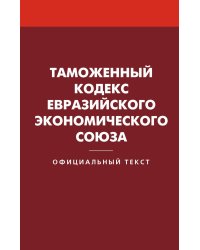 ТАМОЖЕННЫЙ КОДЕКС ЕВРАЗИЙСКОГО ЭКОНОМИЧЕСКОГО СОЮЗА

ОФИЦИАЛЬНЫЙ ТЕКСТ